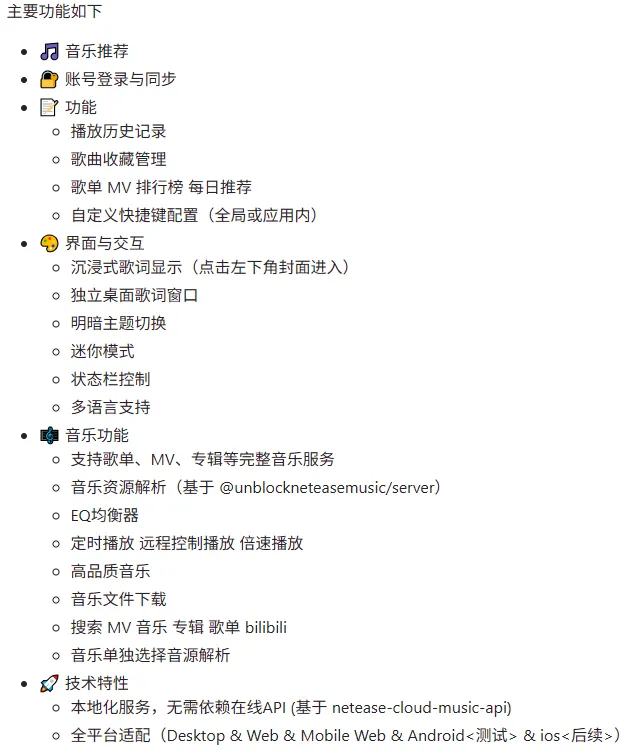 主要功能如下

- 🎵 音乐推荐
- 🔐 账号登录与同步
- 📝 功能
  - 播放历史记录
  - 歌曲收藏管理
  - 歌单 MV 排行榜 每日推荐
  - 自定义快捷键配置（全局或应用内）
- 🎨 界面与交互
  - 沉浸式歌词显示（点击左下角封面进入）
  - 独立桌面歌词窗口
  - 明暗主题切换
  - 迷你模式
  - 状态栏控制
  - 多语言支持
- 🎼 音乐功能
  - 支持歌单、MV、专辑等完整音乐服务
  - 音乐资源解析（基于 @unblockneteasemusic/server）
  - EQ均衡器
  - 定时播放 远程控制播放 倍速播放
  - 高品质音乐
  - 音乐文件下载
  - 搜索 MV 音乐 专辑 歌单 bilibili
  - 音乐单独选择音源解析
- 🚀 技术特性
  - 本地化服务，无需依赖在线API (基于 netease-cloud-music-api)
  - 全平台适配（Desktop & Web & Mobile Web & Android<测试> & ios<后续>）